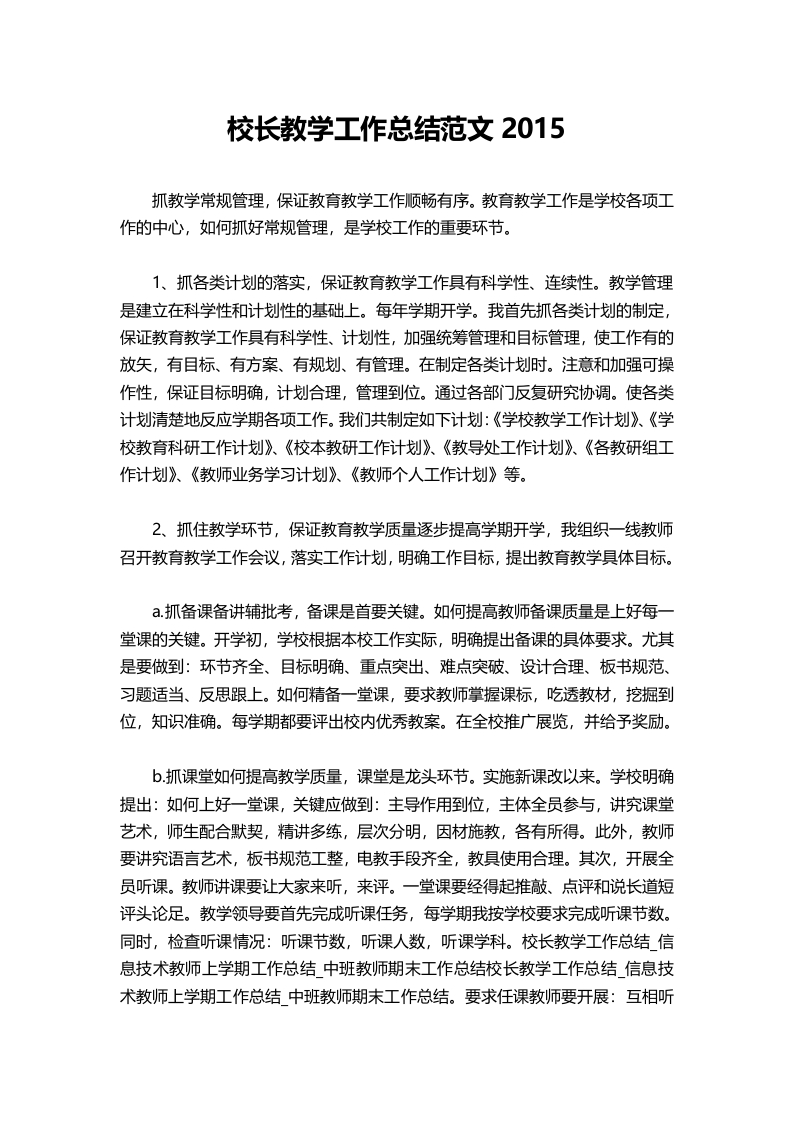 校长教学工作总结范文 2015

抓教学常规管理，保证教育教学工作顺畅有序。教育教学工作是学校各项工作的中心，如何抓好常规管理，是学校工作的重要环节。

1、抓各类计划的落实，保证教育教学工作具有科学性、连续性。教学管理是建立在科学性和计划性的基础上。每年学期开学。我首先抓各类计划的制定，保证教育教学工作具有科学性、计划性，加强统筹管理和目标管理，使工作有的放矢，有目标、有方案、有规划、有管理。在制定各类计划时。注意和加强可操作性，保证目标明确，计划合理，管理到位。通过各部门反复研究协调。使各类计划清楚地反应学期各项工作。我们共制定如下计划：《学校教学工作计划》、《学校教育科研工作计划》、《校本教研工作计划》、《教导处工作计划》、《各教研组工作计划》、《教师业务学习计划》、《教师个人工作计划》等。

2、抓住教学环节，保证教育教学质量逐步提高学期开学，我组织一线教师召开教育教学工作会议，落实工作计划，明确工作目标，提出教育教学具体目标。

a.抓备课备讲辅批考，备课是首要关键。如何提高教师备课质量是上好每一堂课的关键。开学初，学校根据本校工作实际，明确提出备课的具体要求。尤其是要做到：环节齐全、目标明确、重点突出、难点突破、设计合理、板书规范、习题适当、反思跟上。如何精备一堂课，要求教师掌握课标，吃透教材，挖掘到位，知识准确。每学期都要评出校内优秀教案。在全校推广展览，并给予奖励。

b.抓课堂如何提高教学质量，课堂是龙头环节。实施新课改以来。学校明确提出：如何上好一堂课，关键应做到：主导作用到位，主体全员参与，讲究课堂艺术，师生配合默契，精讲多练，层次分明，因材施教，各有所得。此外，教师要讲究语言艺术，板书规范工整，电教手段齐全，教具使用合理。其次，开展全员听课。教师讲课要让大家来听，来评。一堂课要经得起推敲、点评和说长道短评头论足。教学领导要首先完成听课任务，每学期我按学校要求完成听课节数。同时，检查听课情况：听课节数，听课人数，听课学科。校长教学工作总结_信息技术教师上学期工作总结_中班教师期末工作总结校长教学工作总结_信息技术教师上学期工作总结_中班教师期末工作总结。要求任课教师要开展：互相听